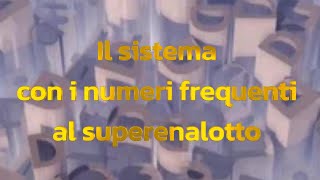 Il sistema
con i numeri frequenti
al superenalotto